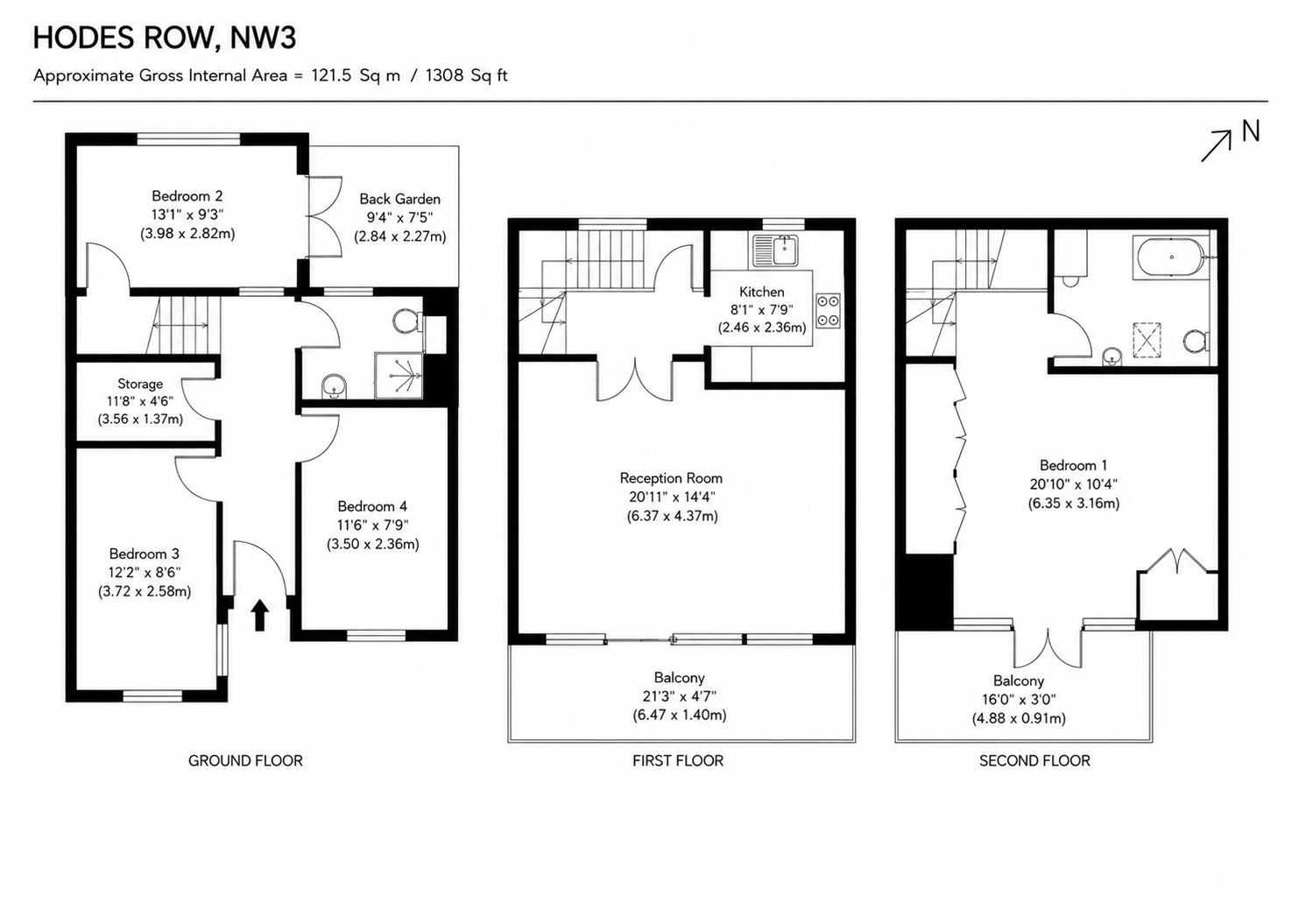 HODES ROW, NW3

Approximate Gross Internal Area = 121.5 Sq m / 1308 Sq ft

N

Bedroom 2
13'1" x 9'3"
(3.98 x 2.82m)

Back Garden
9'4" x 7'5"
(2.84 x 2.27m)

Storage
11'8" x 4'6"
(3.56 x 1.37m)

Bedroom 4
11'6" x 7'9"
(3.50 x 2.36m)

Bedroom 3
12'2" x 8'6"
(3.72 x 2.58m)

GROUND FLOOR

Kitchen
8'1" x 7'9"
(2.46 x 2.36m)

Reception Room
20'11" x 14'4"
(6.37 x 4.37m)

Balcony
21'3" x 4'7"
(6.47 x 1.40m)

FIRST FLOOR

Bedroom 1
20'10" x 10'4"
(6.35 x 3.16m)

Balcony
16'0" x 3'0"
(4.88 x 0.91m)

SECOND FLOOR